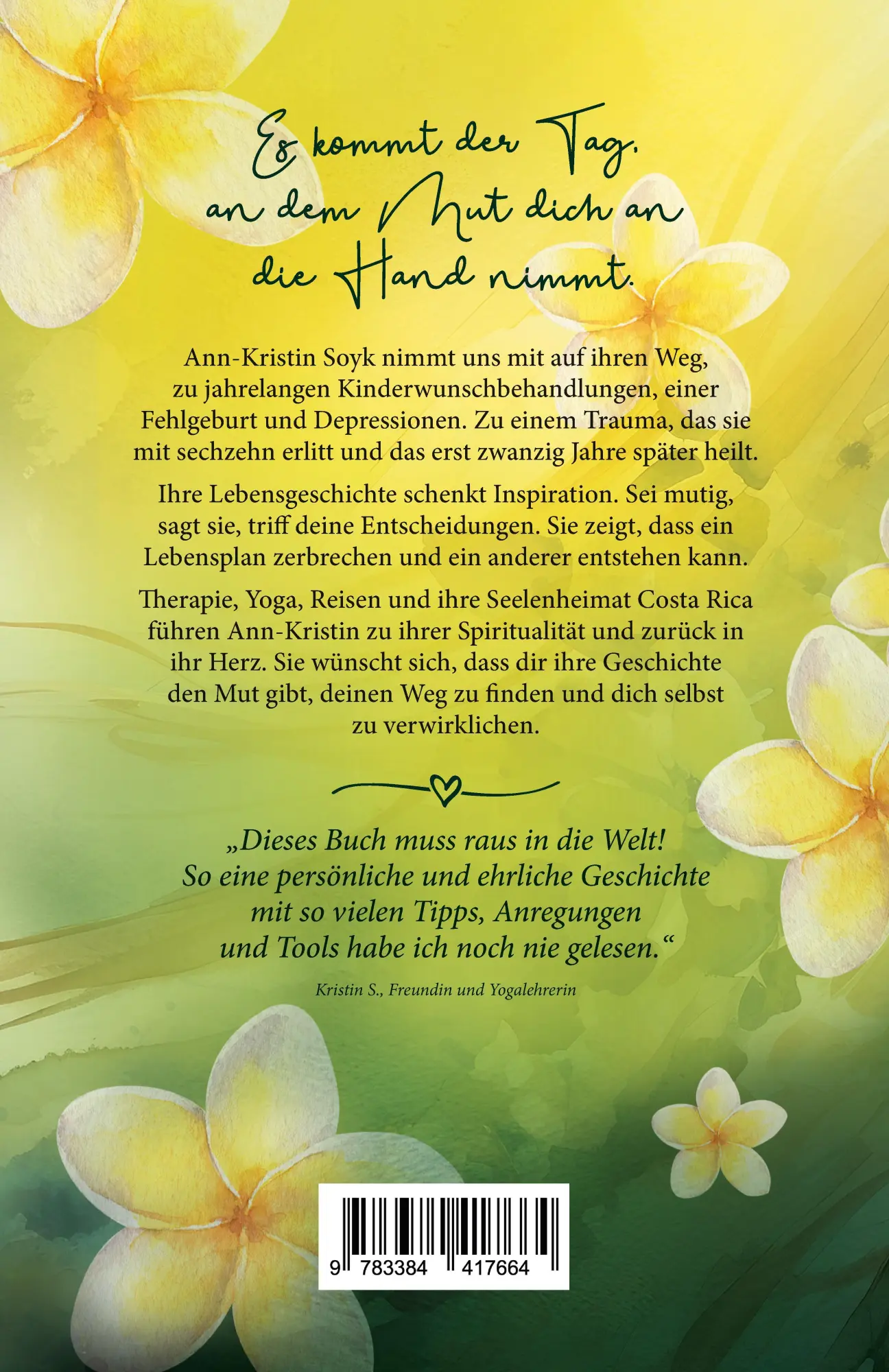 Es kommt der Tag, an dem Mut dich an die Hand nimmt.

Ann-Kristin Soyk nimmt uns mit auf ihren Weg, zu jahrelangen Kinderwunschbehandlungen, einer Fehlgeburt und Depressionen. Zu einem Trauma, das sie mit sechzehn erlitt und das erst zwanzig Jahre später heilt.

Ihre Lebensgeschichte schenkt Inspiration. Sei mutig, sagt sie, triff deine Entscheidungen. Sie zeigt, dass ein Lebensplan zerbrechen und ein anderer entstehen kann.

Therapie, Yoga, Reisen und ihre Seelenheimat Costa Rica führen Ann-Kristin zu ihrer Spiritualität und zurück in ihr Herz. Sie wünscht sich, dass dir ihre Geschichte den Mut gibt, deinen Weg zu finden und dich selbst zu verwirklichen.

„Dieses Buch muss raus in die Welt! So eine persönliche und ehrliche Geschichte mit so vielen Tipps, Anregungen und Tools habe ich noch nie gelesen.“

Kristin S., Freundin und Yogalehrerin

9 783384 417664